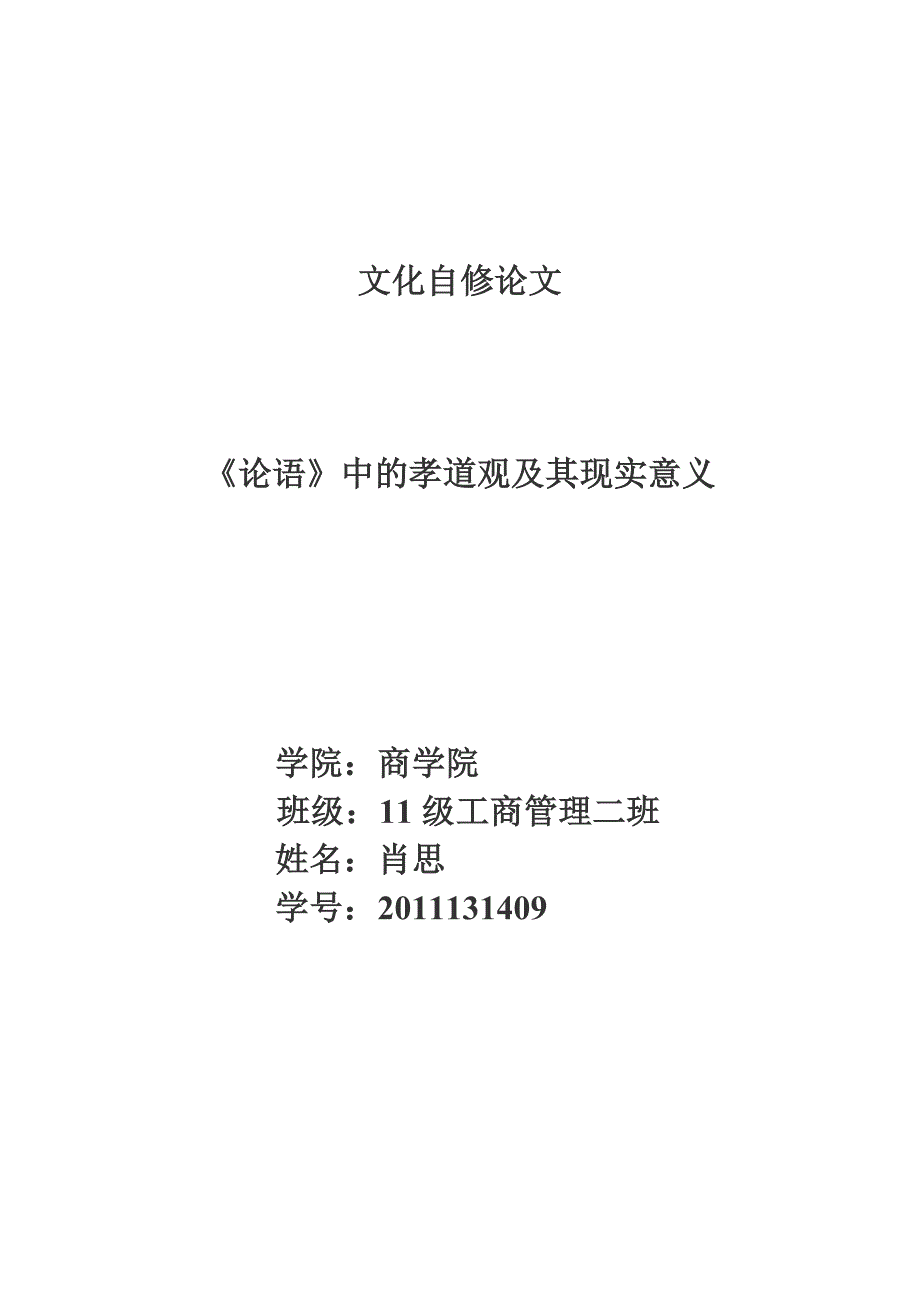 文化自修论文

《论语》中的孝道观及其现实意义

学院：商学院
班级：11 级工商管理二班
姓名：肖思
学号：2011131409